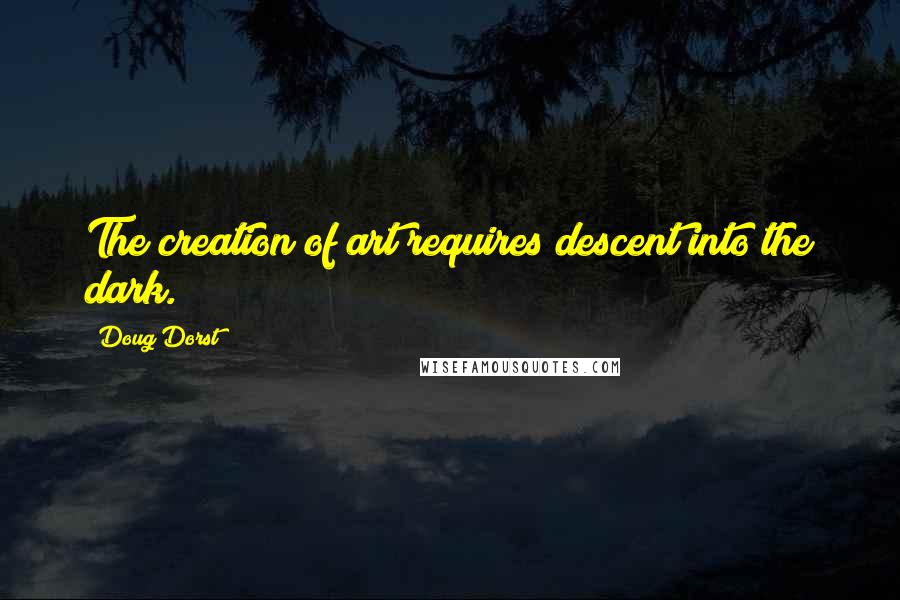 The creation of art requires descent into the dark.

Doug Dorst

WISEFAMOUSQUOTES.COM